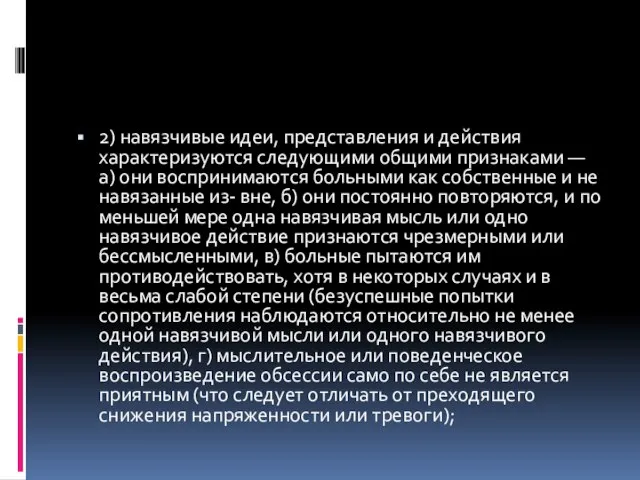 ▪ 2) навязчивые идеи, представления и действия характеризуются следующими общими признаками — а) они воспринимаются больными как собственные и не навязанные из- вне, б) они постоянно повторяются, и по меньшей мере одна навязчивая мысль или одно навязчивое действие признаются чрезмерными или бессмысленными, в) больные пытаются им противодействовать, хотя в некоторых случаях и в весьма слабой степени (безуспешные попытки сопротивления наблюдаются относительно не менее одной навязчивой мысли или одного навязчивого действия), г) мыслительное или поведенческое воспроизведение обсессии само по себе не является приятным (что следует отличать от преходящего снижения напряженности или тревоги);